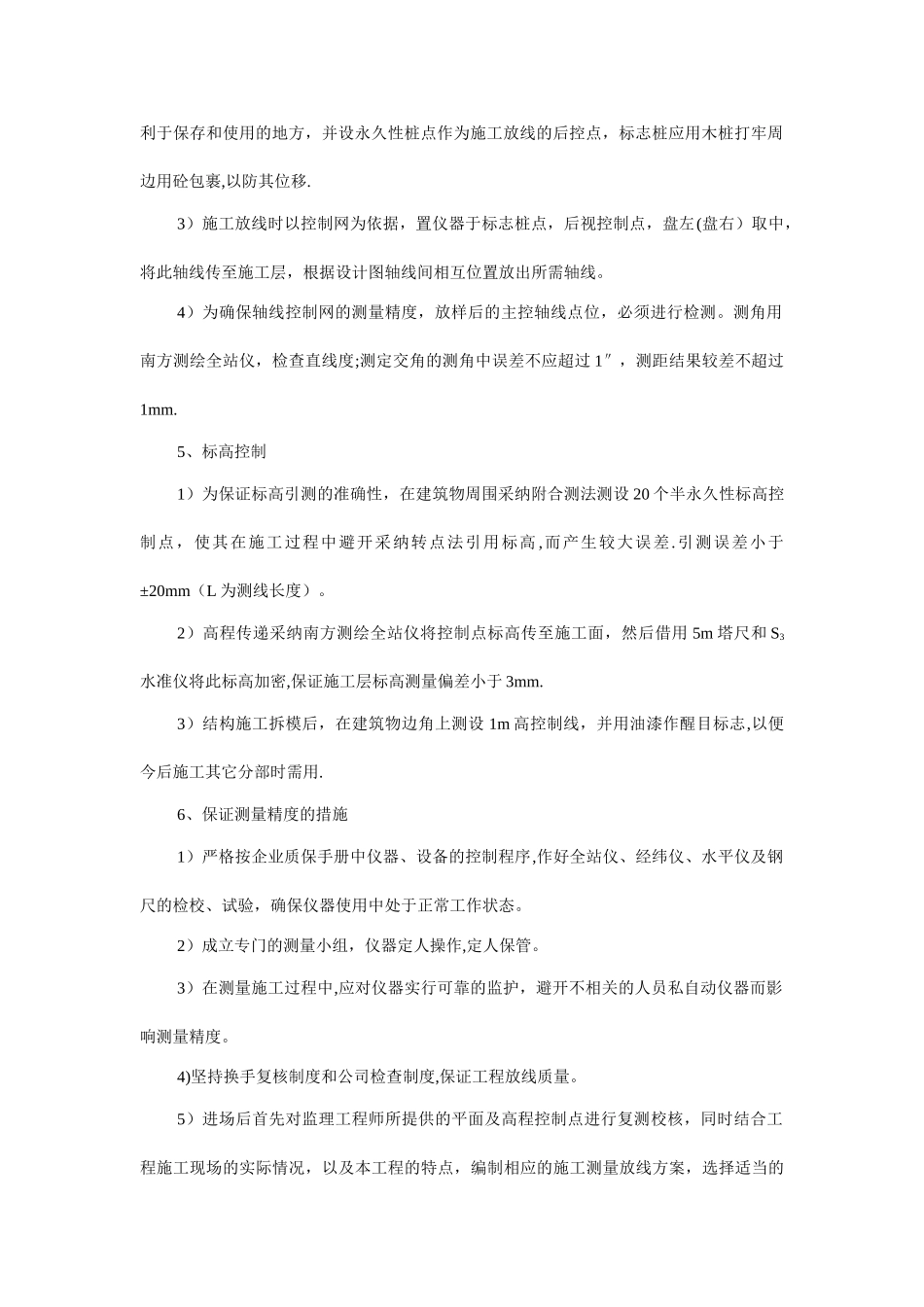 利于保存和使用的地方，并设永久性桩点作为施工放线的后控点，标志桩应用木桩打牢周边用砼包裹,以防其位移.

3）施工放线时以控制网为依据，置仪器于标志桩点，后视控制点，盘左(盘右）取中，将此轴线传至施工层，根据设计图轴线间相互位置放出所需轴线。

4）为确保轴线控制网的测量精度，放样后的主控轴线点位，必须进行检测。测角用南方测绘全站仪，检查直线度;测定交角的测角中误差不应超过 1″，测距结果较差不超过 1mm.

5、标高控制

1）为保证标高引测的准确性，在建筑物周围采纳附合测法测设 20 个半永久性标高控制点，使其在施工过程中避开采纳转点法引用标高,而产生较大误差.引测误差小于±20mm（L 为测线长度）。

2）高程传递采纳南方测绘全站仪将控制点标高传至施工面，然后借用 5m 塔尺和 $S_3$ 水准仪将此标高加密,保证施工层标高测量偏差小于 3mm.

3）结构施工拆模后，在建筑物边角上测设 1m 高控制线，并用油漆作醒目标志,以便今后施工其它分部时需用.

6、保证测量精度的措施

1）严格按企业质保手册中仪器、设备的控制程序,作好全站仪、经纬仪、水平仪及钢尺的检校、试验，确保仪器使用中处于正常工作状态。

2）成立专门的测量小组，仪器定人操作,定人保管。

3）在测量施工过程中,应对仪器实行可靠的监护，避开不相关的人员私自动仪器而影响测量精度。

4)坚持换手复核制度和公司检查制度,保证工程放线质量。

5）进场后首先对监理工程师所提供的平面及高程控制点进行复测校核，同时结合工程施工现场的实际情况，以及本工程的特点，编制相应的施工测量放线方案，选择适当的